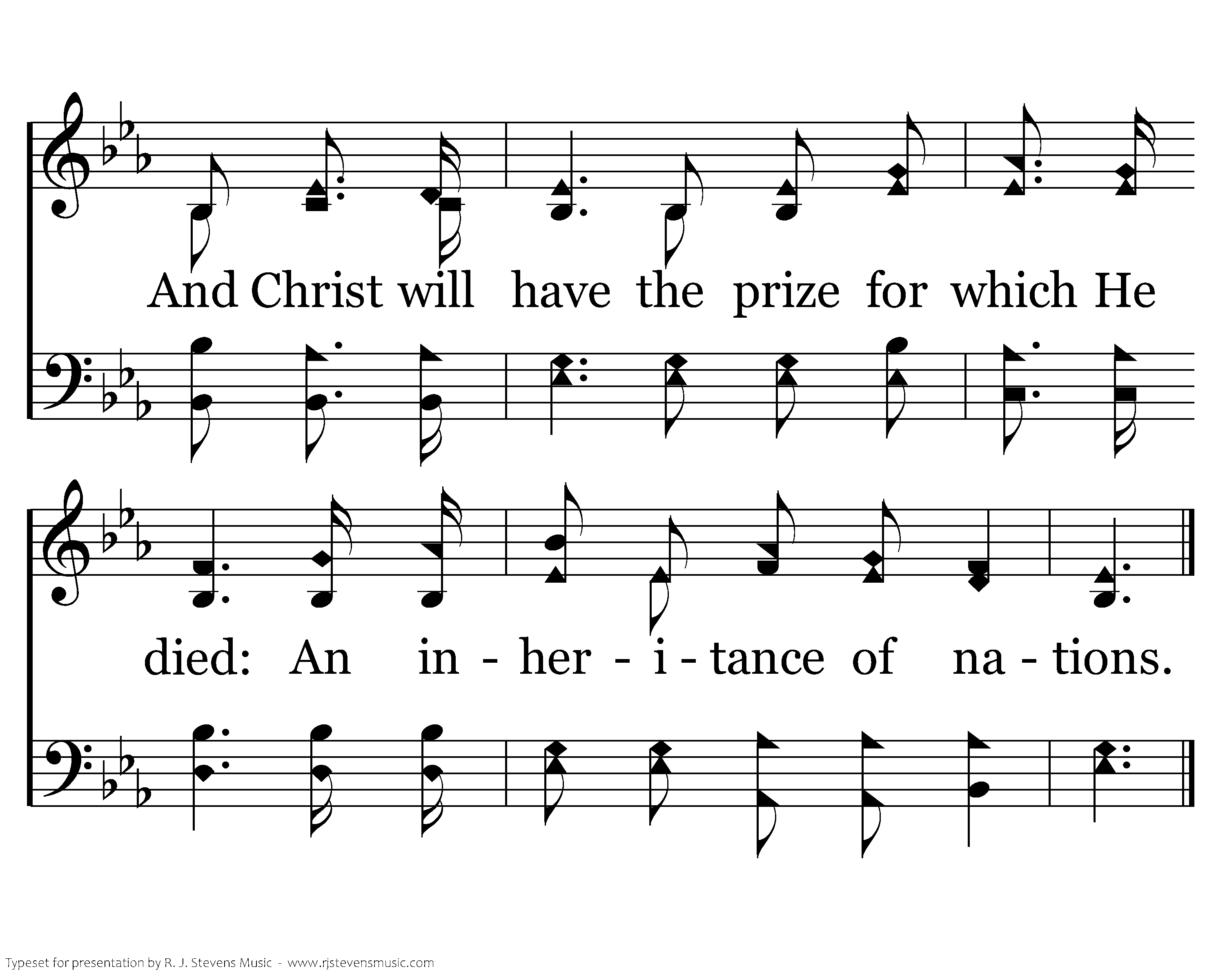 And Christ will have the prize for which He

died: An in - her - i - tance of na - tions.

Typeset for presentation by R. J. Stevens Music - www.rjstevensmusic.com